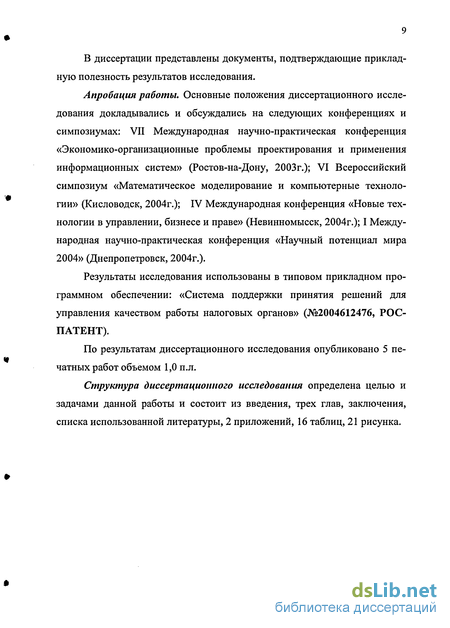 9

В диссертации представлены документы, подтверждающие прикладную полезность результатов исследования.

Апробация работы. Основные положения диссертационного исследования докладывались и обсуждались на следующих конференциях и симпозиумах: VII Международная научно-практическая конференция «Экономико-организационные проблемы проектирования и применения информационных систем» (Ростов-на-Дону, 2003г.); VI Всероссийский симпозиум «Математическое моделирование и компьютерные технологии» (Кисловодск, 2004г.); IV Международная конференция «Новые технологии в управлении, бизнесе и праве» (Невинномысск, 2004г.); I Международная научно-практическая конференция «Научный потенциал мира 2004» (Днепропетровск, 2004г.).

Результаты исследования использованы в типовом прикладном программном обеспечении: «Система поддержки принятия решений для управления качеством работы налоговых органов» (№2004612476, РОСПАТЕНТ).

По результатам диссертационного исследования опубликовано 5 печатных работ объемом 1,0 п.л.

Структура диссертационного исследования определена целью и задачами данной работы и состоит из введения, трех глав, заключения, списка использованной литературы, 2 приложений, 16 таблиц, 21 рисунка.

dsLib.net
библиотека диссертаций